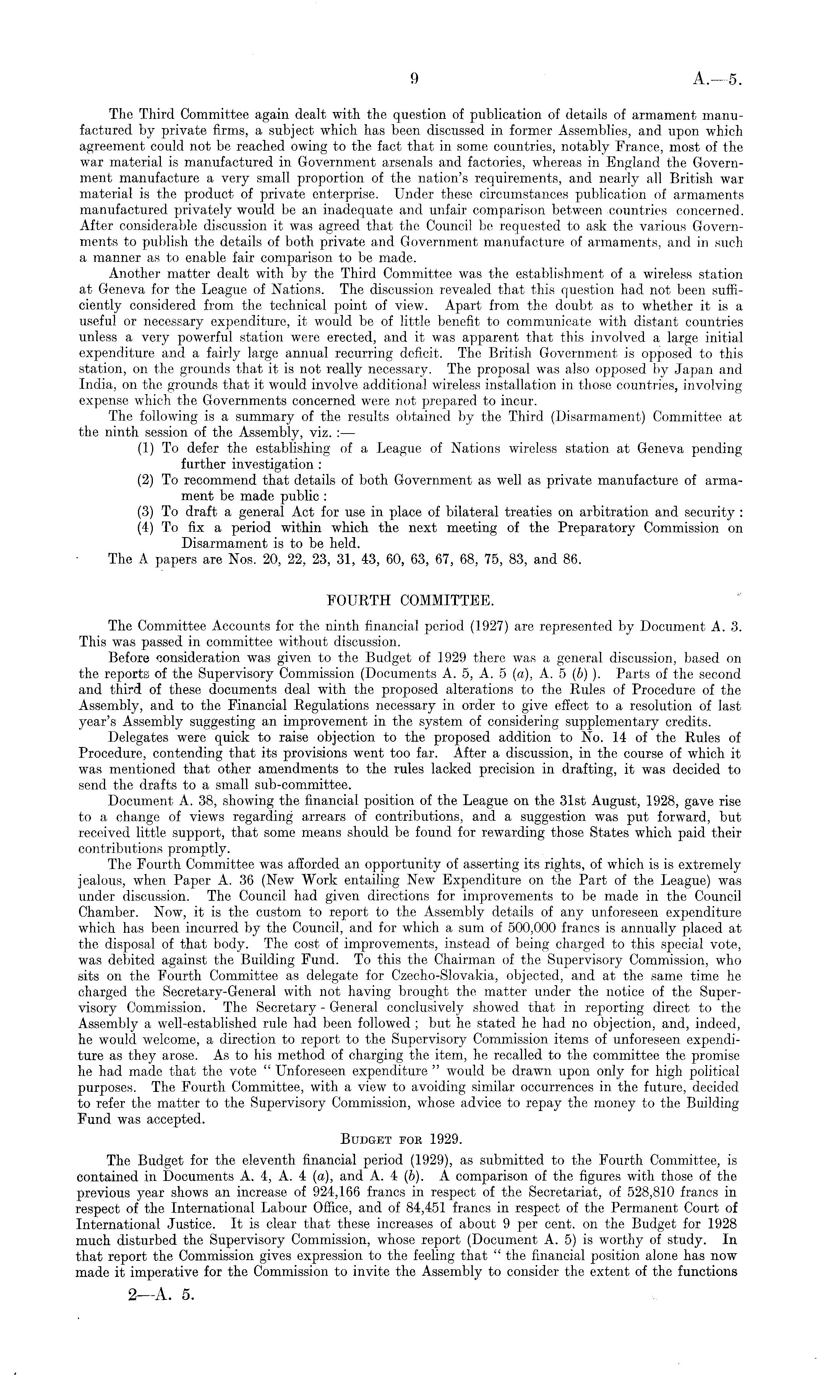 9 A.—5.

The Third Committee again dealt with the question of publication of details of armament manufactured by private firms, a subject which has been discussed in former Assemblies, and upon which agreement could not be reached owing to the fact that in some countries, notably France, most of the war material is manufactured in Government arsenals and factories, whereas in England the Government manufacture a very small proportion of the nation's requirements, and nearly all British war material is the product of private enterprise. Under these circumstances publication of armaments manufactured privately would be an inadequate and unfair comparison between countries concerned. After considerable discussion it was agreed that the Council be requested to ask the various Governments to publish the details of both private and Government manufacture of armaments, and in such a manner as to enable fair comparison to be made.

Another matter dealt with by the Third Committee was the establishment of a wireless station at Geneva for the League of Nations. The discussion revealed that this question had not been sufficiently considered from the technical point of view. Apart from the doubt as to whether it is a useful or necessary expenditure, it would be of little benefit to communicate with distant countries unless a very powerful station were erected, and it was apparent that this involved a large initial expenditure and a fairly large annual recurring deficit. The British Government is opposed to this station, on the grounds that it is not really necessary. The proposal was also opposed by Japan and India, on the grounds that it would involve additional wireless installation in those countries, involving expense which the Governments concerned were not prepared to incur.

The following is a summary of the results obtained by the Third (Disarmament) Committee at the ninth session of the Assembly, viz. :—

(1) To defer the establishing of a League of Nations wireless station at Geneva pending further investigation :
(2) To recommend that details of both Government as well as private manufacture of armament be made public :
(3) To draft a general Act for use in place of bilateral treaties on arbitration and security :
(4) To fix a period within which the next meeting of the Preparatory Commission on Disarmament is to be held.

The A papers are Nos. 20, 22, 23, 31, 43, 60, 63, 67, 68, 75, 83, and 86.

FOURTH COMMITTEE.

The Committee Accounts for the ninth financial period (1927) are represented by Document A. 3. This was passed in committee without discussion.

Before consideration was given to the Budget of 1929 there was a general discussion, based on the reports of the Supervisory Commission (Documents A. 5, A. 5 (a), A. 5 (b) ). Parts of the second and third of these documents deal with the proposed alterations to the Rules of Procedure of the Assembly, and to the Financial Regulations necessary in order to give effect to a resolution of last year's Assembly suggesting an improvement in the system of considering supplementary credits.

Delegates were quick to raise objection to the proposed addition to No. 14 of the Rules of Procedure, contending that its provisions went too far. After a discussion, in the course of which it was mentioned that other amendments to the rules lacked precision in drafting, it was decided to send the drafts to a small sub-committee.

Document A. 38, showing the financial position of the League on the 31st August, 1928, gave rise to a change of views regarding arrears of contributions, and a suggestion was put forward, but received little support, that some means should be found for rewarding those States which paid their contributions promptly.

The Fourth Committee was afforded an opportunity of asserting its rights, of which is is extremely jealous, when Paper A. 36 (New Work entailing New Expenditure on the Part of the League) was under discussion. The Council had given directions for improvements to be made in the Council Chamber. Now, it is the custom to report to the Assembly details of any unforeseen expenditure which has been incurred by the Council, and for which a sum of 500,000 francs is annually placed at the disposal of that body. The cost of improvements, instead of being charged to this special vote, was debited against the Building Fund. To this the Chairman of the Supervisory Commission, who sits on the Fourth Committee as delegate for Czecho-Slovakia, objected, and at the same time he charged the Secretary-General with not having brought the matter under the notice of the Supervisory Commission. The Secretary - General conclusively showed that in reporting direct to the Assembly a well-established rule had been followed ; but he stated he had no objection, and, indeed, he would welcome, a direction to report to the Supervisory Commission items of unforeseen expenditure as they arose. As to his method of charging the item, he recalled to the committee the promise he had made that the vote " Unforeseen expenditure " would be drawn upon only for high political purposes. The Fourth Committee, with a view to avoiding similar occurrences in the future, decided to refer the matter to the Supervisory Commission, whose advice to repay the money to the Building Fund was accepted.

BUDGET FOR 1929.

The Budget for the eleventh financial period (1929), as submitted to the Fourth Committee, is contained in Documents A. 4, A. 4 (a), and A. 4 (b). A comparison of the figures with those of the previous year shows an increase of 924,166 francs in respect of the Secretariat, of 528,810 francs in respect of the International Labour Office, and of 84,451 francs in respect of the Permanent Court of International Justice. It is clear that these increases of about 9 per cent. on the Budget for 1928 much disturbed the Supervisory Commission, whose report (Document A. 5) is worthy of study. In that report the Commission gives expression to the feeling that " the financial position alone has now made it imperative for the Commission to invite the Assembly to consider the extent of the functions

2—A. 5.